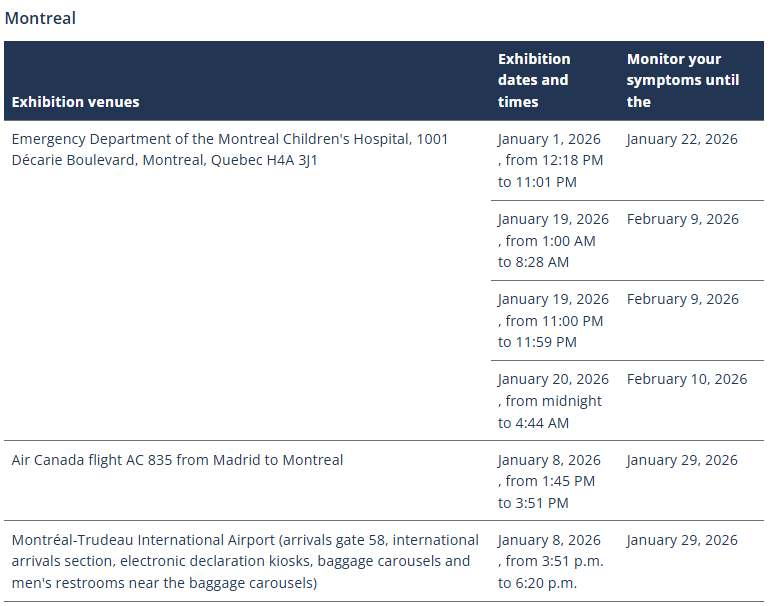 Montreal

| Exhibition venues | Exhibition dates and times | Monitor your symptoms until the |
|---|---|---|
| Emergency Department of the Montreal Children's Hospital, 1001 Décarie Boulevard, Montreal, Quebec H4A 3J1 | January 1, 2026 , from 12:18 PM to 11:01 PM | January 22, 2026 |
| | January 19, 2026 , from 1:00 AM to 8:28 AM | February 9, 2026 |
| | January 19, 2026 , from 11:00 PM to 11:59 PM | February 9, 2026 |
| | January 20, 2026 , from midnight to 4:44 AM | February 10, 2026 |
| Air Canada flight AC 835 from Madrid to Montreal | January 8, 2026 , from 1:45 PM to 3:51 PM | January 29, 2026 |
| Montréal-Trudeau International Airport (arrivals gate 58, international arrivals section, electronic declaration kiosks, baggage carousels and men's restrooms near the baggage carousels) | January 8, 2026 , from 3:51 p.m. to 6:20 p.m. | January 29, 2026 |